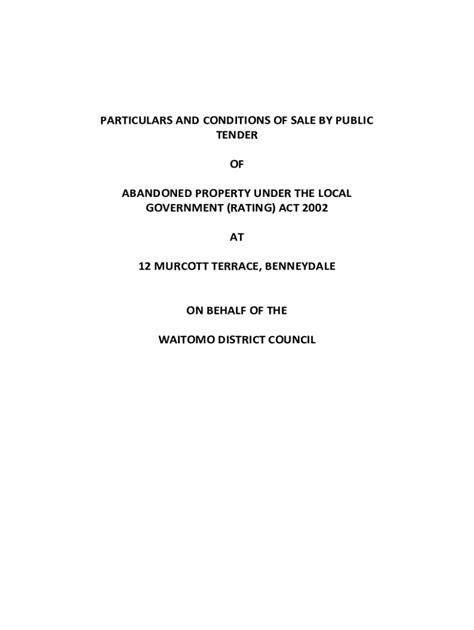 PARTICULARS AND CONDITIONS OF SALE BY PUBLIC TENDER

OF

ABANDONED PROPERTY UNDER THE LOCAL GOVERNMENT (RATING) ACT 2002

AT

12 MURCOTT TERRACE, BENNEYDALE

ON BEHALF OF THE

WAITOMO DISTRICT COUNCIL